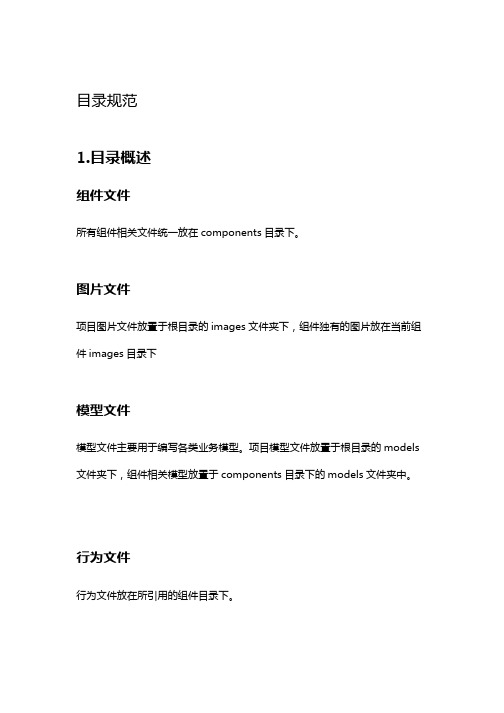 目录规范

1.目录概述

组件文件

所有组件相关文件统一放在 components 目录下。

图片文件

项目图片文件放置于根目录的 images 文件夹下，组件独有的图片放在当前组件 images 目录下

模型文件

模型文件主要用于编写各类业务模型。项目模型文件放置于根目录的 models 文件夹下，组件相关模型放置于 components 目录下的 models 文件夹中。

行为文件

行为文件放在所引用的组件目录下。